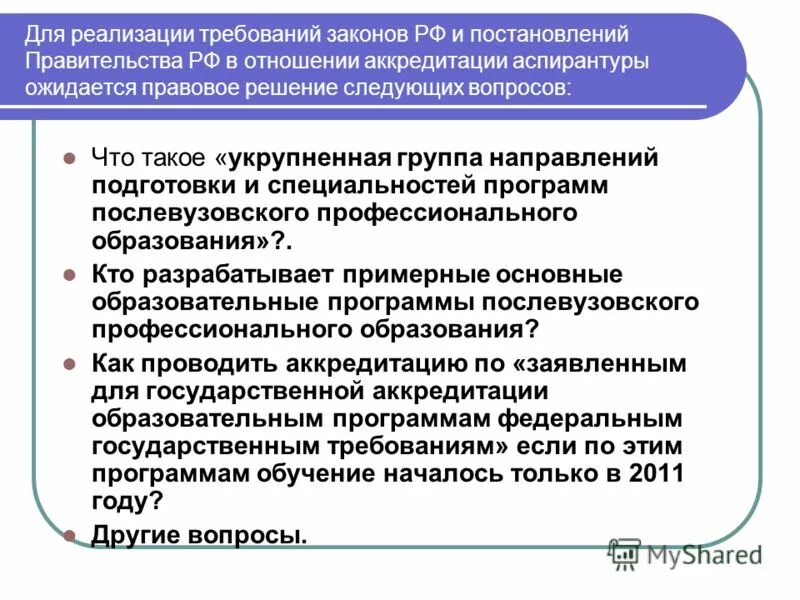 Для реализации требований законов РФ и постановлений Правительства РФ в отношении аккредитации аспирантуры ожидается правовое решение следующих вопросов:

Что такое «укрупненная группа направлений подготовки и специальностей программ послевузовского профессионального образования»?.

Кто разрабатывает примерные основные образовательные программы послевузовского профессионального образования?

Как проводить аккредитацию по «заявленным для государственной аккредитации образовательным программам федеральным государственным требованиям» если по этим программам обучение началось только в 2011 году?

Другие вопросы.

MyShared